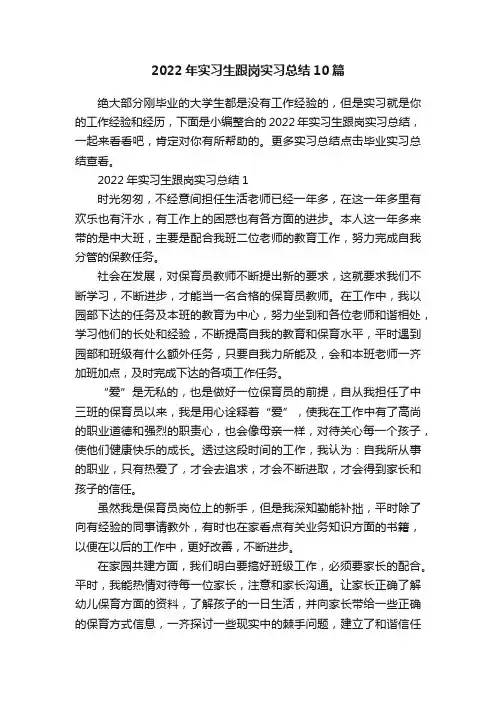 2022年实习生跟岗实习总结10篇

绝大部分刚毕业的大学生都是没有工作经验的，但是实习就是你的工作经验和经历，下面是小编整合的2022年实习生跟岗实习总结，一起来看看吧，肯定对你有所帮助的。更多实习总结点击毕业实习总结查看。

2022年实习生跟岗实习总结1

时光匆匆，不经意间担任生活老师已经一年多，在这一年多里有欢乐也有汗水，有工作上的困惑也有各方面的进步。本人这一年多来带的是中大班，主要是配合我班二位老师的教育工作，努力完成自我分管的保教任务。

社会在发展，对保育员教师不断提出新的要求，这就要求我们不断学习，不断进步，才能当一名合格的保育员教师。在工作中，我以园部下达的任务及本班的教育为中心，努力坐到和各位老师和谐相处，学习他们的长处和经验，不断提高自我的教育和保育水平，平时遇到园部和班级有什么额外任务，只要自我力所能及，会和本班老师一齐加班加点，及时完成下达的各项工作任务。

“爱”是无私的，也是做好一位保育员的前提，自从我担任了中三班的保育员以来，我是用心诠释着“爱”，使我在工作中有了高尚的职业道德和强烈的职责心，也会像母亲一样，对待关心每一个孩子，使他们健康快乐的成长。透过这段时间的工作，我认为：自我所从事的职业，只有热爱了，才会去追求，才会不断进取，才会得到家长和孩子的信任。

虽然我是保育员岗位上的新手，但是我深知勤能补拙，平时除了向有经验的同事请教外，有时也在家看点有关业务知识方面的书籍，以便在以后的工作中，更好改善，不断进步。

在家园共建方面，我们明白要搞好班级工作，必须要家长的配合。平时，我能热情对待每一位家长，注意和家长沟通。让家长正确了解幼儿保育方面的资料，了解孩子的一日生活，并向家长带给一些正确的保育方式信息，一齐探讨一些现实中的棘手问题，建立了和谐信任